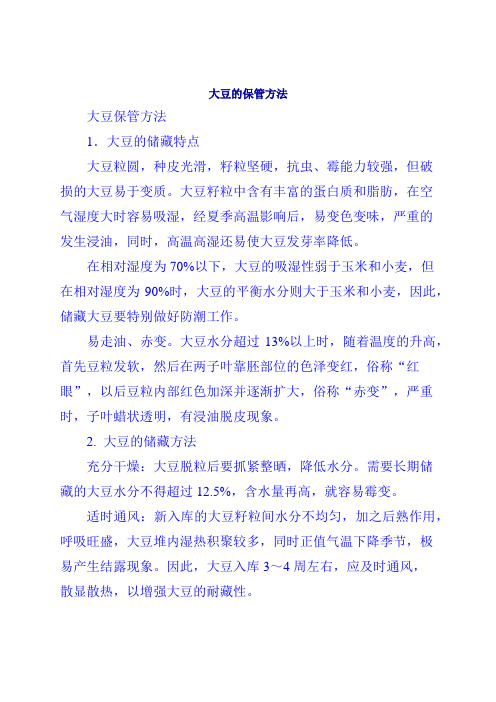 大豆的保管方法

大豆保管方法

1．大豆的储藏特点

大豆粒圆，种皮光滑，籽粒坚硬，抗虫、霉能力较强，但破损的大豆易于变质。大豆籽粒中含有丰富的蛋白质和脂肪，在空气湿度大时容易吸湿，经夏季高温影响后，易变色变味，严重的发生浸油，同时，高温高湿还易使大豆发芽率降低。

在相对湿度为 70%以下，大豆的吸湿性弱于玉米和小麦，但在相对湿度为 90%时，大豆的平衡水分则大于玉米和小麦，因此，储藏大豆要特别做好防潮工作。

易走油、赤变。大豆水分超过 13%以上时，随着温度的升高，首先豆粒发软，然后在两子叶靠胚部位的色泽变红，俗称“红眼”，以后豆粒内部红色加深并逐渐扩大，俗称“赤变”，严重时，子叶蜡状透明，有浸油脱皮现象。

2. 大豆的储藏方法

充分干燥：大豆脱粒后要抓紧整晒，降低水分。需要长期储藏的大豆水分不得超过 12.5%，含水量再高，就容易霉变。

适时通风：新入库的大豆籽粒间水分不均匀，加之后熟作用，呼吸旺盛，大豆堆内湿热积聚较多，同时正值气温下降季节，极易产生结露现象。因此，大豆入库 3～4 周左右，应及时通风，散显散热，以增强大豆的耐藏性。